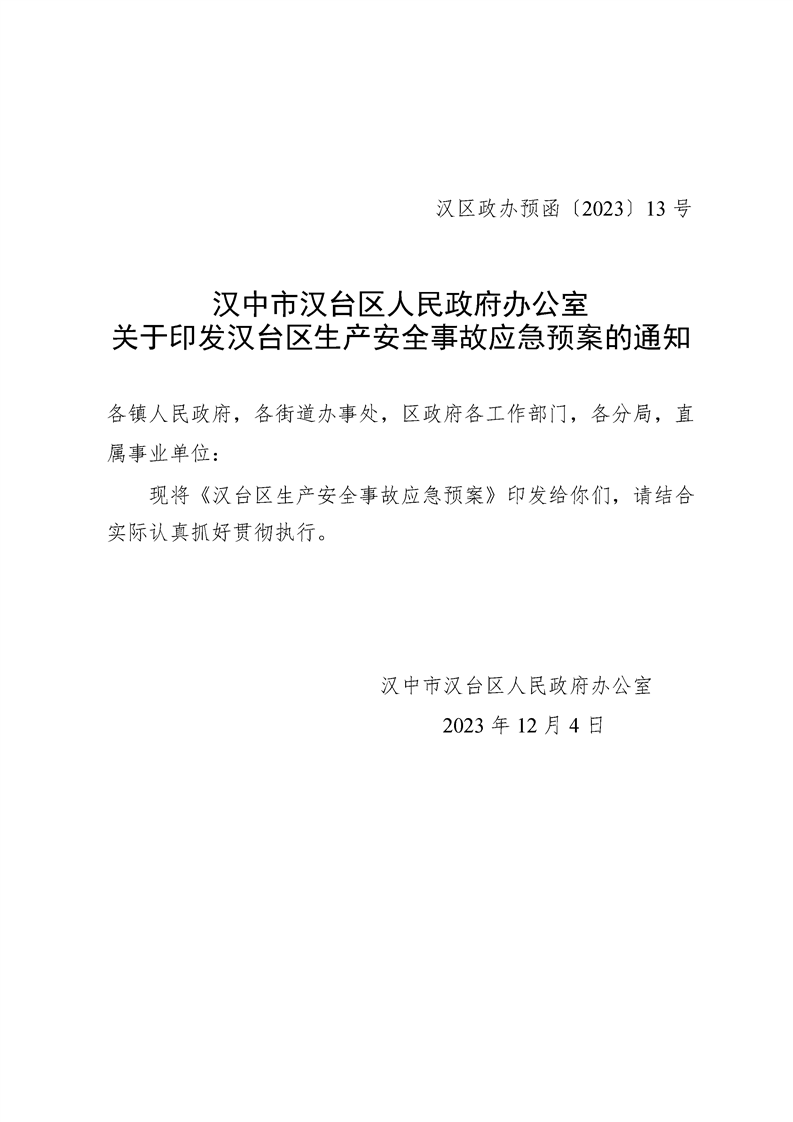 汉区政办预函〔2023〕13号

汉中市汉台区人民政府办公室
关于印发汉台区生产安全事故应急预案的通知

各镇人民政府，各街道办事处，区政府各工作部门，各分局，直属事业单位：

现将《汉台区生产安全事故应急预案》印发给你们，请结合实际认真抓好贯彻执行。

汉中市汉台区人民政府办公室
2023年12月4日